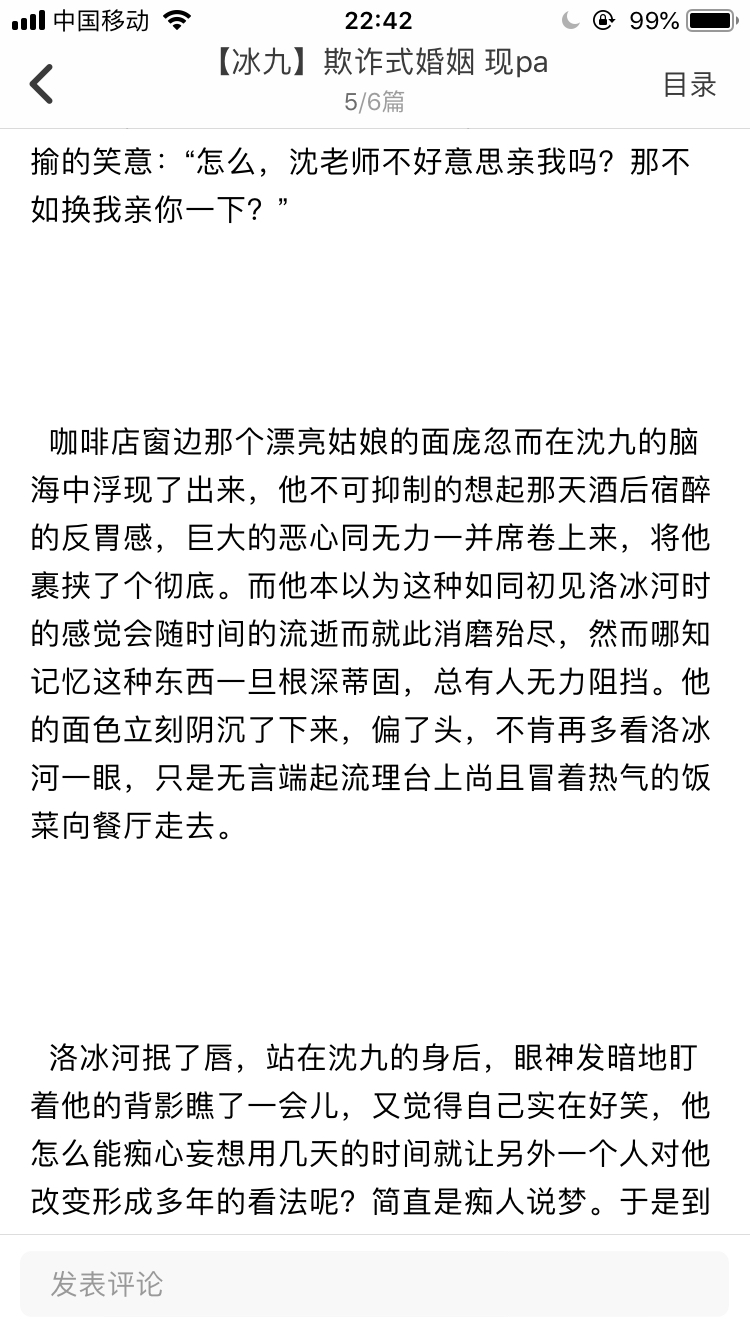 中国移动 22:42 99%

【冰九】欺诈式婚姻 现pa
5/6篇
目录

揄的笑意：“怎么，沈老师不好意思亲我吗？那不如换我亲你一下？”

咖啡店窗边那个漂亮姑娘的面庞忽而在沈九的脑海中浮现了出来，他不可抑制的想起那天酒后宿醉的反胃感，巨大的恶心同无力一并席卷上来，将他裹挟了个彻底。而他本以为这种如同初见洛冰河时的感觉会随时间的流逝而就此消磨殆尽，然而哪知记忆这种东西一旦根深蒂固，总有人无力阻挡。他的面色立刻阴沉了下来，偏了头，不肯再多看洛冰河一眼，只是无言端起流理台上尚且冒着热气的饭菜向餐厅走去。

洛冰河抿了唇，站在沈九的身后，眼神发暗地盯着他的背影瞧了一会儿，又觉得自己实在好笑，他怎么能痴心妄想用几天的时间就让另外一个人对他改变形成多年的看法呢？简直是痴人说梦。于是到

发表评论